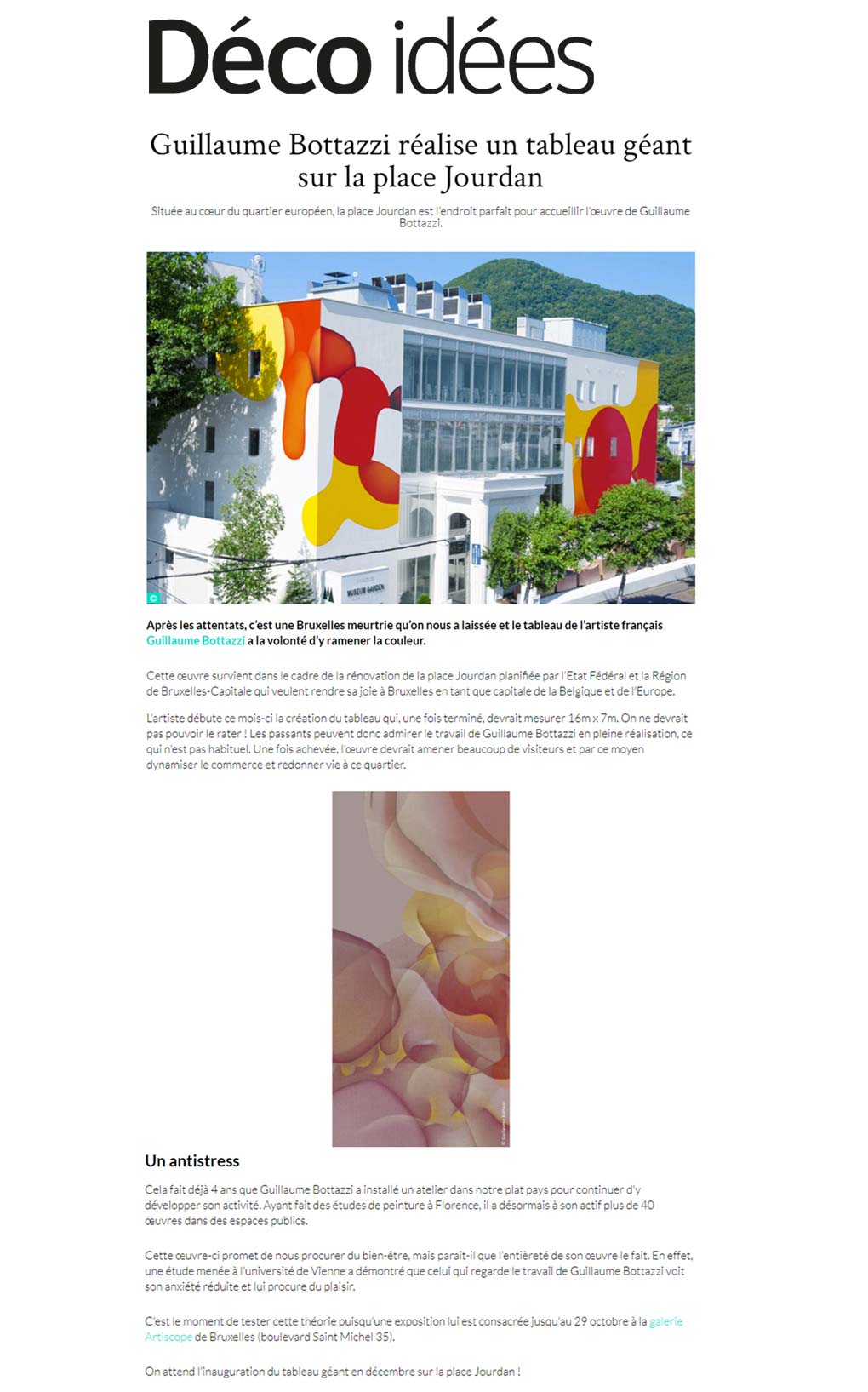 Déco idées

Guillaume Bottazzi réalise un tableau géant sur la place Jourdan

Située au cœur du quartier européen, la place Jourdan est l'endroit parfait pour accueillir l'œuvre de Guillaume Bottazzi.

Après les attentats, c'est une Bruxelles meurtrie qu'on nous a laissée et le tableau de l'artiste français Guillaume Bottazzi a la volonté d'y ramener la couleur.

Cette œuvre survient dans le cadre de la rénovation de la place Jourdan planifiée par l'Etat Fédéral et la Région de Bruxelles-Capitale qui veulent rendre sa joie à Bruxelles en tant que capitale de la Belgique et de l'Europe.

L'artiste débute ce mois-ci la création du tableau qui, une fois terminé, devrait mesurer 16m x 7m. On ne devrait pas pouvoir le rater ! Les passants peuvent donc admirer le travail de Guillaume Bottazzi en pleine réalisation, ce qui n'est pas habituel. Une fois achevée, l'œuvre devrait amener beaucoup de visiteurs et par ce moyen dynamiser le commerce et redonner vie à ce quartier.

Un antistress

Cela fait déjà 4 ans que Guillaume Bottazzi a installé un atelier dans notre plat pays pour continuer d'y développer son activité. Ayant fait des études de peinture à Florence, il a désormais à son actif plus de 40 œuvres dans des espaces publics.

Cette œuvre-ci promet de nous procurer du bien-être, mais paraît-il que l'entièreté de son œuvre le fait. En effet, une étude menée à l'université de Vienne a démontré que celui qui regarde le travail de Guillaume Bottazzi voit son anxiété réduite et lui procure du plaisir.

C'est le moment de tester cette théorie puisqu'une exposition lui est consacrée jusqu'au 29 octobre à la galerie Artiscope de Bruxelles (boulevard Saint Michel 35).

On attend l'inauguration du tableau géant en décembre sur la place Jourdan !